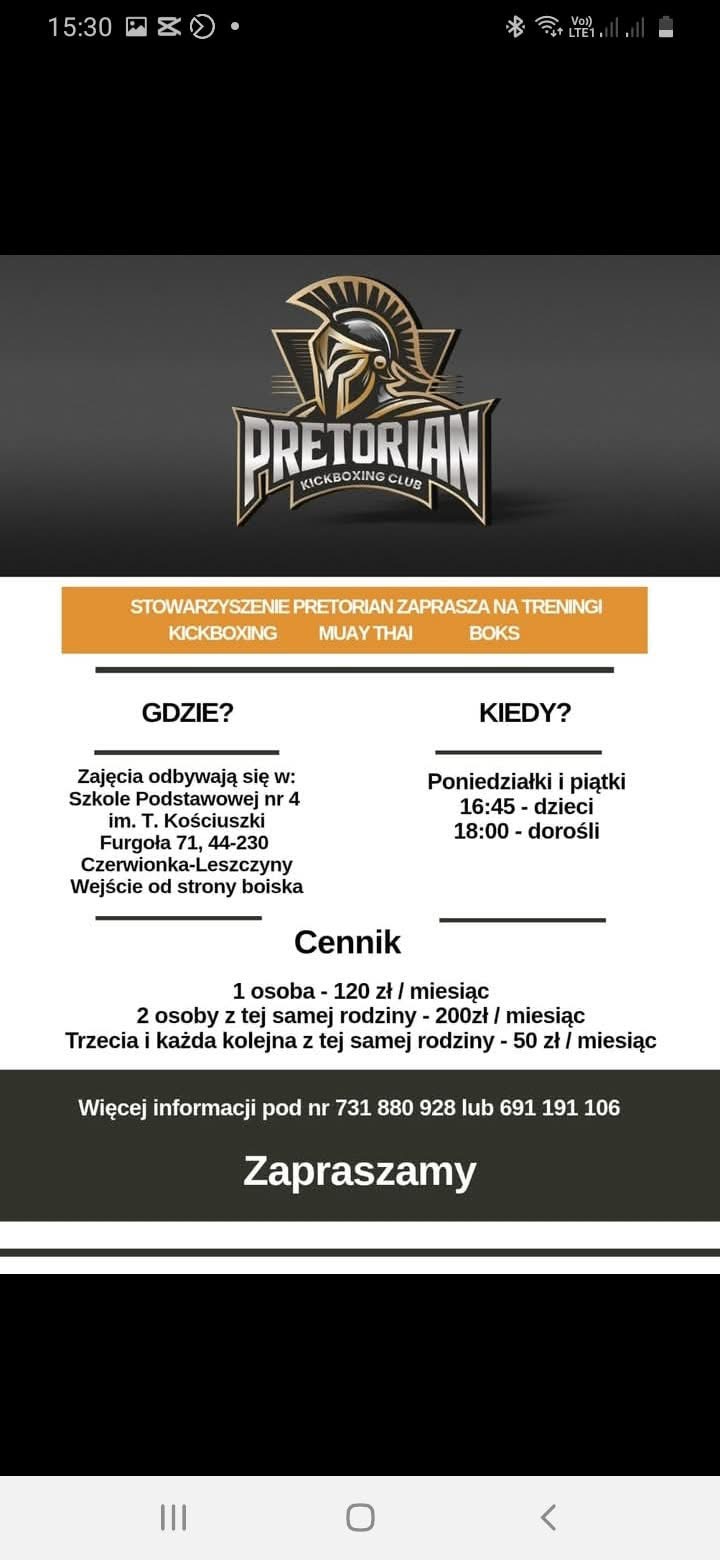 15:30

Vo) LTE1

PRETORIAN
KICKBOXING CLUB

STOWARZYSZENIE PRETORIAN ZAPRASZA NA TRENINGI
KICKBOXING MUAY THAI BOKS

GDZIE?

Zajęcia odbywają się w:
Szkole Podstawowej nr 4
im. T. Kościuszki
Furgoła 71, 44-230
Czerwionka-Leszczyny
Wejście od strony boiska

KIEDY?

Poniedziałki i piątki
16:45 - dzieci
18:00 - dorośli

Cennik

1 osoba - 120 zł / miesiąc
2 osoby z tej samej rodziny - 200zł / miesiąc
Trzecia i każda kolejna z tej samej rodziny - 50 zł / miesiąc

Więcej informacji pod nr 731 880 928 lub 691 191 106

Zapraszamy